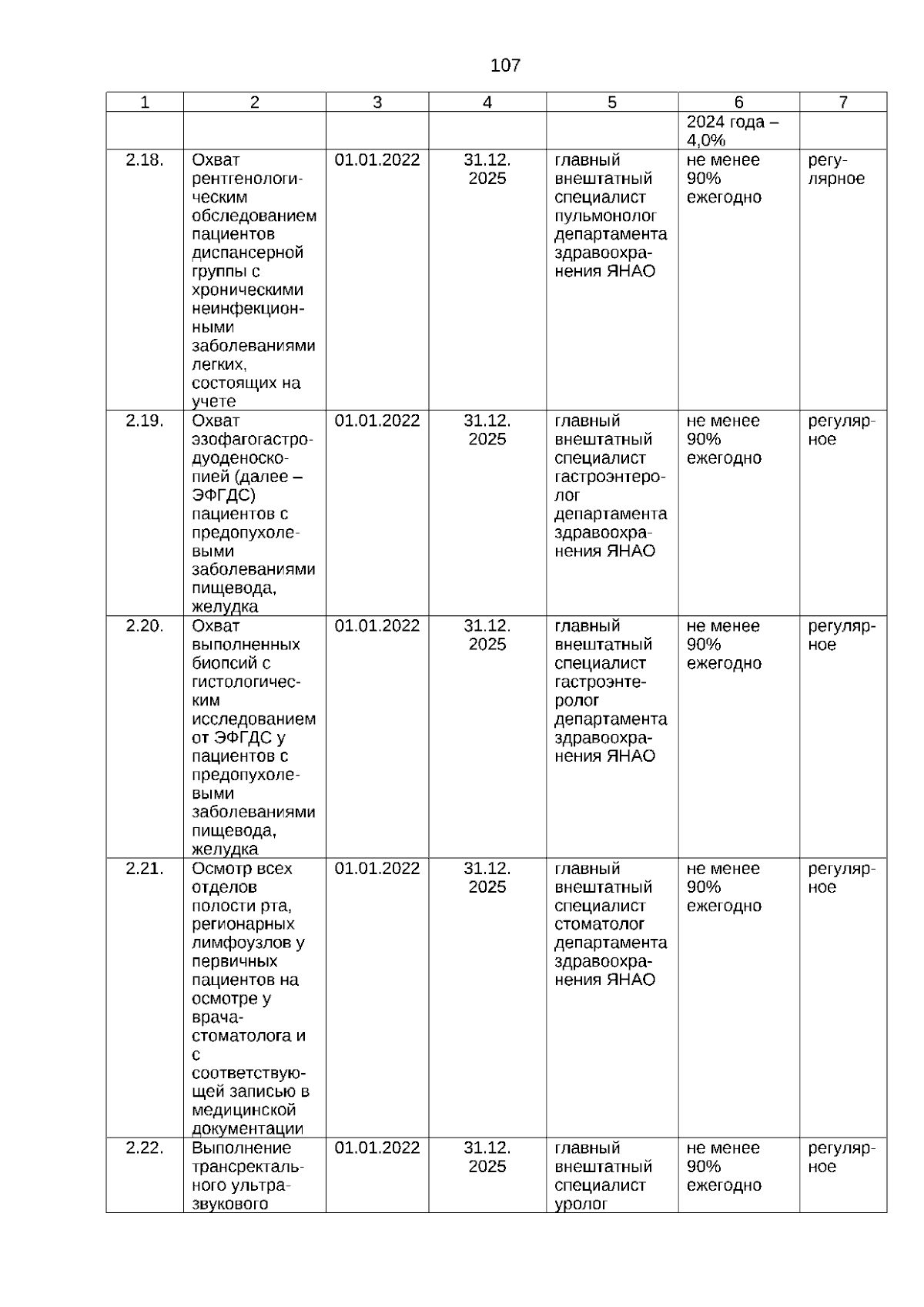 107

| 1 | 2 | 3 | 4 | 5 | 6 | 7 |
|---|---|---|---|---|---|---|
| | | | | | 2024 года – 4,0% | |
| 2.18. | Охват рентгенологическим обследованием пациентов диспансерной группы с хроническими неинфекционными заболеваниями легких, состоящих на учете | 01.01.2022 | 31.12. 2025 | главный внештатный специалист пульмонолог департамента здравоохранения ЯНАО | не менее 90% ежегодно | регулярное |
| 2.19. | Охват эзофагогастродуоденоскопией (далее – ЭФГДС) пациентов с предопухолевыми заболеваниями пищевода, желудка | 01.01.2022 | 31.12. 2025 | главный внештатный специалист гастроэнтеролог департамента здравоохранения ЯНАО | не менее 90% ежегодно | регулярное |
| 2.20. | Охват выполненных биопсий с гистологическим исследованием от ЭФГДС у пациентов с предопухолевыми заболеваниями пищевода, желудка | 01.01.2022 | 31.12. 2025 | главный внештатный специалист гастроэнтеролог департамента здравоохранения ЯНАО | не менее 90% ежегодно | регулярное |
| 2.21. | Осмотр всех отделов полости рта, регионарных лимфоузлов у первичных пациентов на осмотре у врача-стоматолога и с соответствующей записью в медицинской документации | 01.01.2022 | 31.12. 2025 | главный внештатный специалист стоматолог департамента здравоохранения ЯНАО | не менее 90% ежегодно | регулярное |
| 2.22. | Выполнение трансректального ультразвукового | 01.01.2022 | 31.12. 2025 | главный внештатный специалист уролог | не менее 90% ежегодно | регулярное |